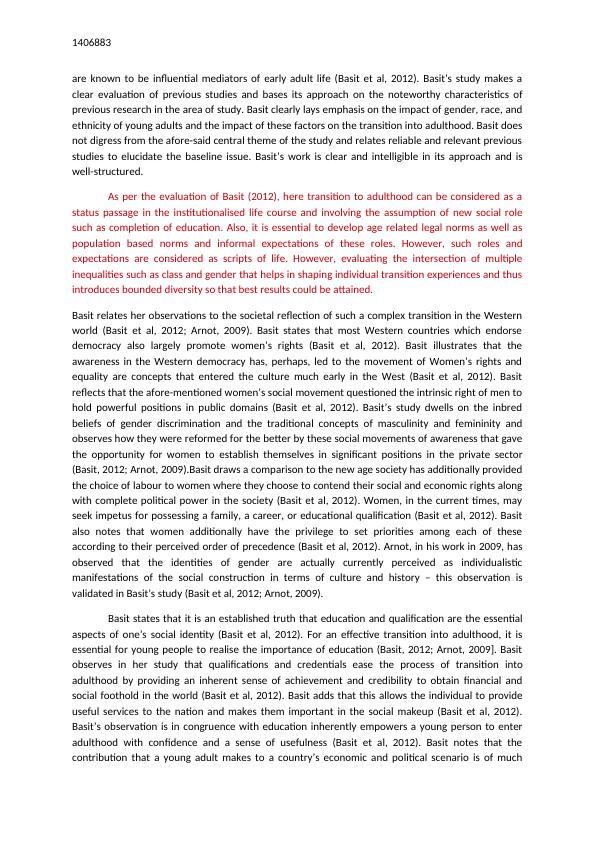 1406883

are known to be influential mediators of early adult life (Basit et al, 2012). Basit's study makes a clear evaluation of previous studies and bases its approach on the noteworthy characteristics of previous research in the area of study. Basit clearly lays emphasis on the impact of gender, race, and ethnicity of young adults and the impact of these factors on the transition into adulthood. Basit does not digress from the afore-said central theme of the study and relates reliable and relevant previous studies to elucidate the baseline issue. Basit's work is clear and intelligible in its approach and is well-structured.

As per the evaluation of Basit (2012), here transition to adulthood can be considered as a status passage in the institutionalised life course and involving the assumption of new social role such as completion of education. Also, it is essential to develop age related legal norms as well as population based norms and informal expectations of these roles. However, such roles and expectations are considered as scripts of life. However, evaluating the intersection of multiple inequalities such as class and gender that helps in shaping individual transition experiences and thus introduces bounded diversity so that best results could be attained.

Basit relates her observations to the societal reflection of such a complex transition in the Western world (Basit et al, 2012; Arnot, 2009). Basit states that most Western countries which endorse democracy also largely promote women's rights (Basit et al, 2012). Basit illustrates that the awareness in the Western democracy has, perhaps, led to the movement of Women's rights and equality are concepts that entered the culture much early in the West (Basit et al, 2012). Basit reflects that the afore-mentioned women's social movement questioned the intrinsic right of men to hold powerful positions in public domains (Basit et al, 2012). Basit's study dwells on the inbred beliefs of gender discrimination and the traditional concepts of masculinity and femininity and observes how they were reformed for the better by these social movements of awareness that gave the opportunity for women to establish themselves in significant positions in the private sector (Basit, 2012; Arnot, 2009).Basit draws a comparison to the new age society has additionally provided the choice of labour to women where they choose to contend their social and economic rights along with complete political power in the society (Basit et al, 2012). Women, in the current times, may seek impetus for possessing a family, a career, or educational qualification (Basit et al, 2012). Basit also notes that women additionally have the privilege to set priorities among each of these according to their perceived order of precedence (Basit et al, 2012). Arnot, in his work in 2009, has observed that the identities of gender are actually currently perceived as individualistic manifestations of the social construction in terms of culture and history – this observation is validated in Basit's study (Basit et al, 2012; Arnot, 2009).

Basit states that it is an established truth that education and qualification are the essential aspects of one's social identity (Basit et al, 2012). For an effective transition into adulthood, it is essential for young people to realise the importance of education (Basit, 2012; Arnot, 2009]. Basit observes in her study that qualifications and credentials ease the process of transition into adulthood by providing an inherent sense of achievement and credibility to obtain financial and social foothold in the world (Basit et al, 2012). Basit adds that this allows the individual to provide useful services to the nation and makes them important in the social makeup (Basit et al, 2012). Basit's observation is in congruence with education inherently empowers a young person to enter adulthood with confidence and a sense of usefulness (Basit et al, 2012). Basit notes that the contribution that a young adult makes to a country's economic and political scenario is of much